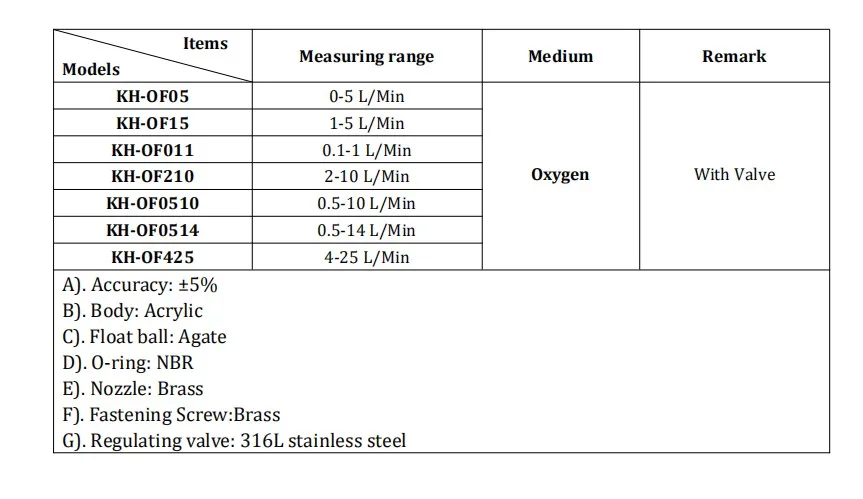 | Items Models | Measuring range | Medium | Remark |
|---|---|---|---|
| KH-OF05 | 0-5 L/Min | Oxygen | With Valve |
| KH-OF15 | 1-5 L/Min | | |
| KH-OF011 | 0.1-1 L/Min | | |
| KH-OF210 | 2-10 L/Min | | |
| KH-OF0510 | 0.5-10 L/Min | | |
| KH-OF0514 | 0.5-14 L/Min | | |
| KH-OF425 | 4-25 L/Min | | |

A). Accuracy: ±5%
B). Body: Acrylic
C). Float ball: Agate
D). O-ring: NBR
E). Nozzle: Brass
F). Fastening Screw:Brass
G). Regulating valve: 316L stainless steel